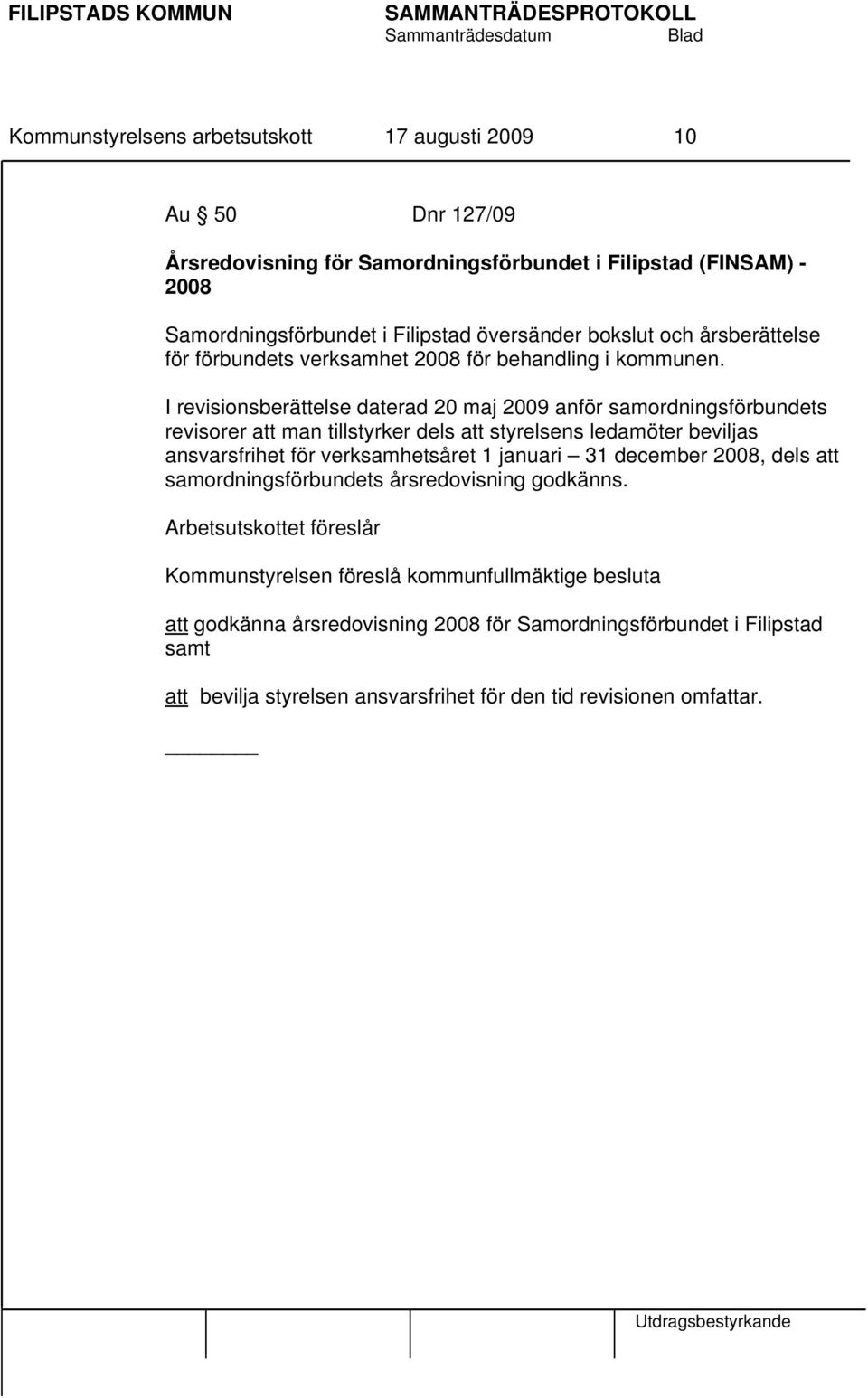 FILIPSTADS KOMMUN SAMMANTRÄDESPROTOKOLL
Sammanträdesdatum Blad

Kommunstyrelsens arbetsutskott 17 augusti 2009 10

Au 50 Dnr 127/09

Årsredovisning för Samordningsförbundet i Filipstad (FINSAM) - 2008

Samordningsförbundet i Filipstad översänder bokslut och årsberättelse för förbundets verksamhet 2008 för behandling i kommunen.

I revisionsberättelse daterad 20 maj 2009 anför samordningsförbundets revisorer att man tillstyrker dels att styrelsens ledamöter beviljas ansvarsfrihet för verksamhetsåret 1 januari – 31 december 2008, dels att samordningsförbundets årsredovisning godkänns.

Arbetsutskottet föreslår

Kommunstyrelsen föreslå kommunfullmäktige besluta

att godkänna årsredovisning 2008 för Samordningsförbundet i Filipstad samt

att bevilja styrelsen ansvarsfrihet för den tid revisionen omfattar.

Utdragsbestyrkande